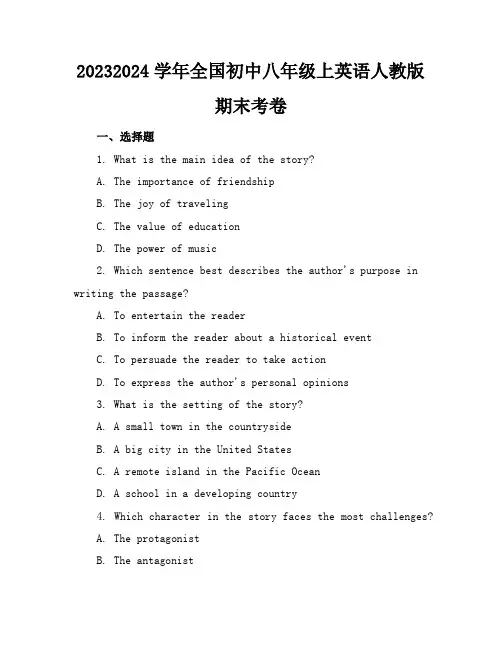 20232024 学年全国初中八年级上英语人教版期末考卷

一、选择题

1. What is the main idea of the story?

A. The importance of friendship

B. The joy of traveling

C. The value of education

D. The power of music

2. Which sentence best describes the author's purpose in writing the passage?

A. To entertain the reader

B. To inform the reader about a historical event

C. To persuade the reader to take action

D. To express the author's personal opinions

3. What is the setting of the story?

A. A small town in the countryside

B. A big city in the United States

C. A remote island in the Pacific Ocean

D. A school in a developing country

4. Which character in the story faces the most challenges?

A. The protagonist

B. The antagonist